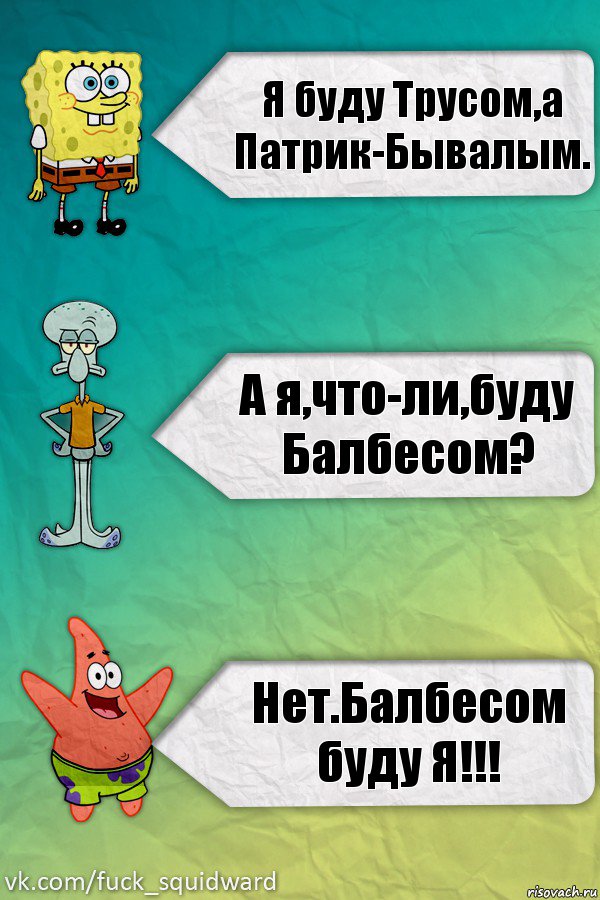 Я буду Трусом,а Патрик-Бывалым.

А я,что-ли,буду Балбесом?

Нет.Балбесом буду Я!!!

vk.com/fuck_squidward

risovach.ru